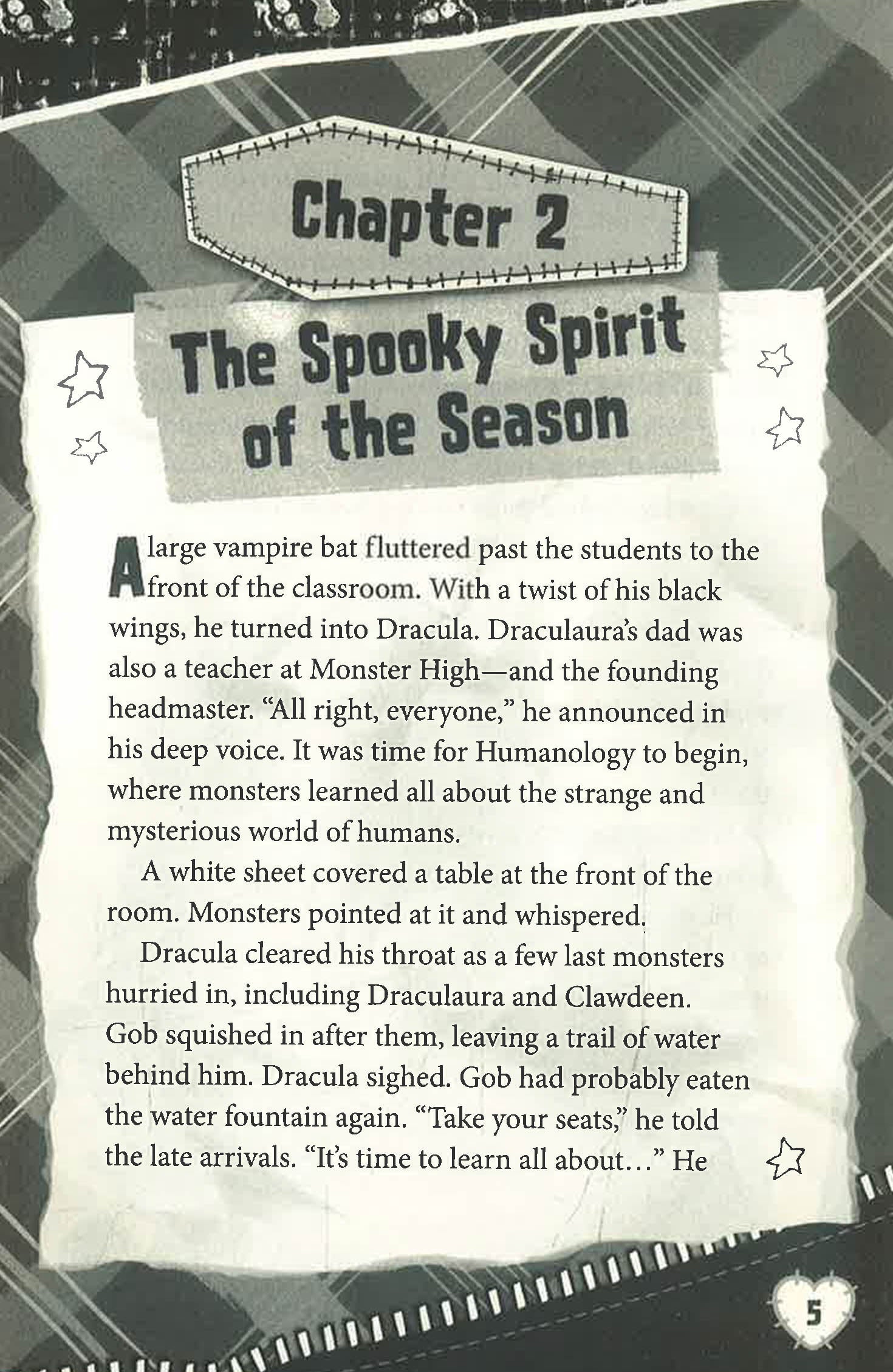 Chapter 2

The Spooky Spirit of the Season

A large vampire bat fluttered past the students to the front of the classroom. With a twist of his black wings, he turned into Dracula. Draculaura's dad was also a teacher at Monster High—and the founding headmaster. "All right, everyone," he announced in his deep voice. It was time for Humanology to begin, where monsters learned all about the strange and mysterious world of humans.

A white sheet covered a table at the front of the room. Monsters pointed at it and whispered.

Dracula cleared his throat as a few last monsters hurried in, including Draculaura and Clawdeen. Gob squished in after them, leaving a trail of water behind him. Dracula sighed. Gob had probably eaten the water fountain again. "Take your seats," he told the late arrivals. "It's time to learn all about..." He

5